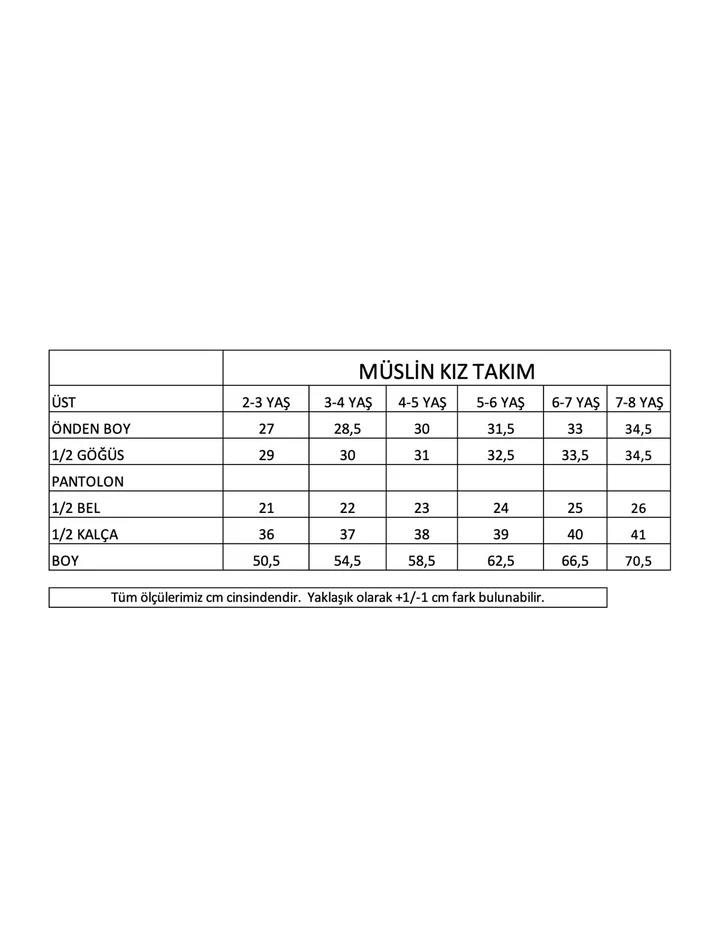 | | MÜSLİN KIZ TAKIM | | | | | |
|---|---|---|---|---|---|---|
| ÜST | 2-3 YAŞ | 3-4 YAŞ | 4-5 YAŞ | 5-6 YAŞ | 6-7 YAŞ | 7-8 YAŞ |
| ÖNDEN BOY | 27 | 28,5 | 30 | 31,5 | 33 | 34,5 |
| 1/2 GÖĞÜS | 29 | 30 | 31 | 32,5 | 33,5 | 34,5 |
| PANTOLON | | | | | | |
| 1/2 BEL | 21 | 22 | 23 | 24 | 25 | 26 |
| 1/2 KALÇA | 36 | 37 | 38 | 39 | 40 | 41 |
| BOY | 50,5 | 54,5 | 58,5 | 62,5 | 66,5 | 70,5 |

Tüm ölçülerimiz cm cinsindendir. Yaklaşık olarak +1/-1 cm fark bulunabilir.